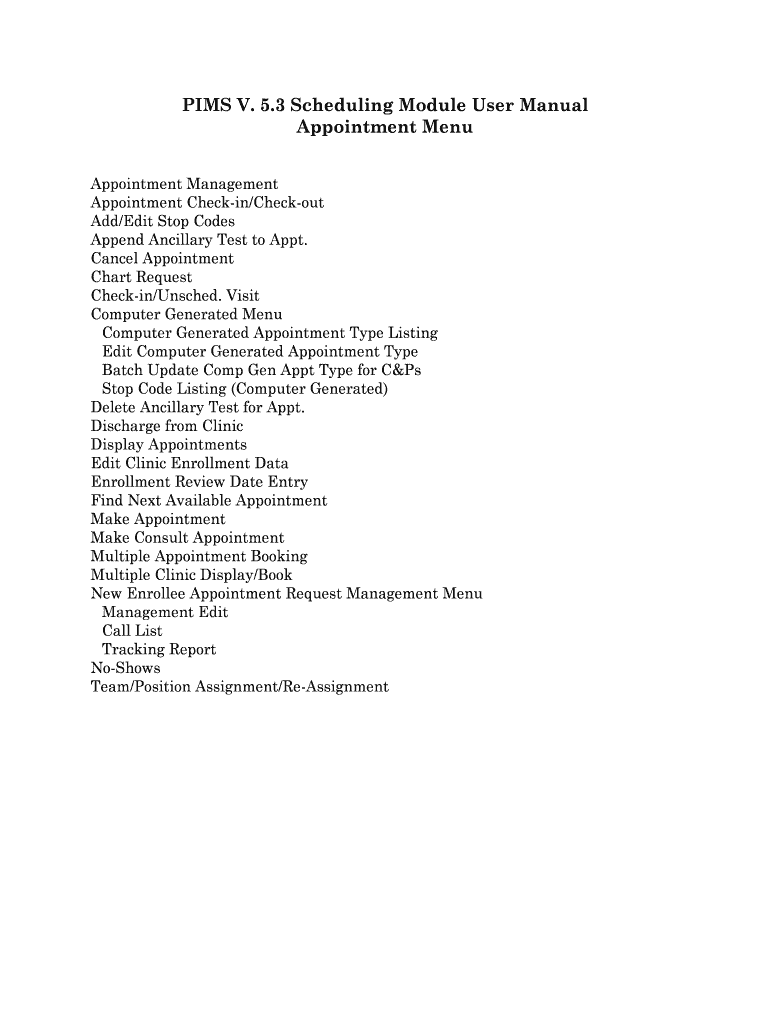 PIMS V. 5.3 Scheduling Module User Manual
Appointment Menu

Appointment Management
Appointment Check-in/Check-out
Add/Edit Stop Codes
Append Ancillary Test to Appt.
Cancel Appointment
Chart Request
Check-in/Unsched. Visit
Computer Generated Menu
Computer Generated Appointment Type Listing
Edit Computer Generated Appointment Type
Batch Update Comp Gen Appt Type for C&Ps
Stop Code Listing (Computer Generated)
Delete Ancillary Test for Appt.
Discharge from Clinic
Display Appointments
Edit Clinic Enrollment Data
Enrollment Review Date Entry
Find Next Available Appointment
Make Appointment
Make Consult Appointment
Multiple Appointment Booking
Multiple Clinic Display/Book
New Enrollee Appointment Request Management Menu
Management Edit
Call List
Tracking Report
No-Shows
Team/Position Assignment/Re-Assignment